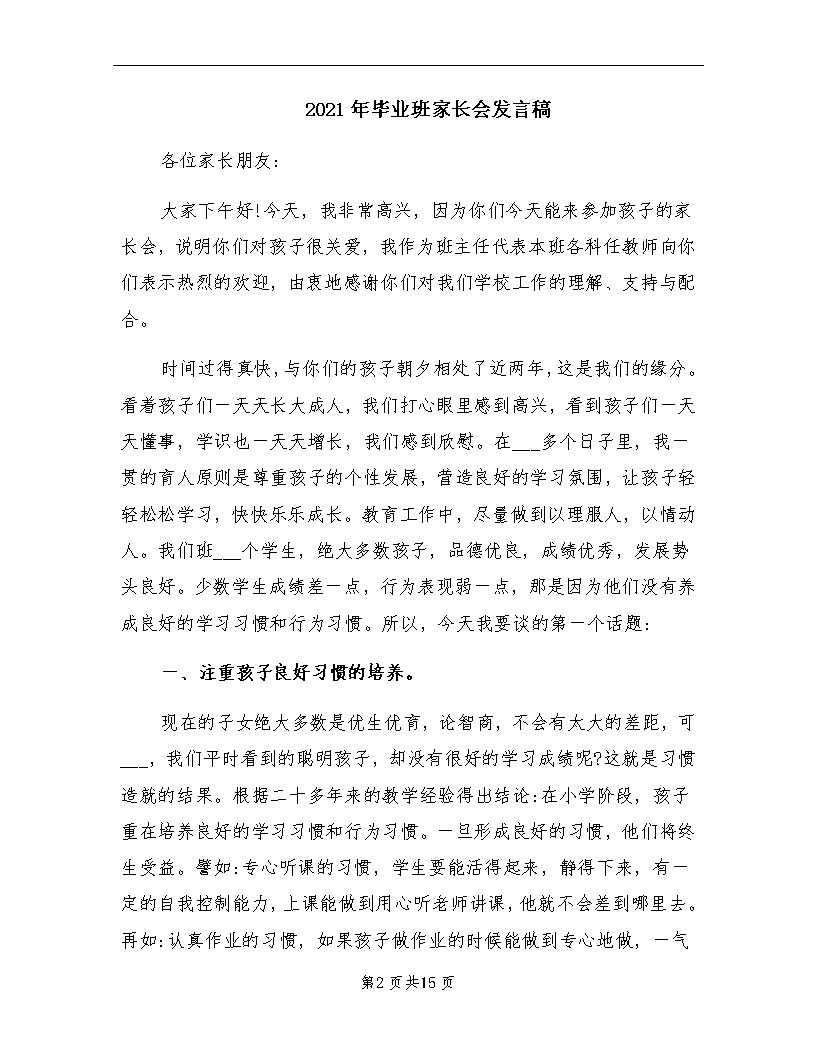 2021年毕业班家长会发言稿

各位家长朋友：

大家下午好!今天，我非常高兴，因为你们今天能来参加孩子的家长会，说明你们对孩子很关爱，我作为班主任代表本班各科任教师向你们表示热烈的欢迎，由衷地感谢你们对我们学校工作的理解、支持与配合。

时间过得真快，与你们的孩子朝夕相处了近两年，这是我们的缘分。看着孩子们一天天长大成人，我们打心眼里感到高兴，看到孩子们一天天懂事，学识也一天天增长，我们感到欣慰。在___多个日子里，我一贯的育人原则是尊重孩子的个性发展，营造良好的学习氛围，让孩子轻轻松松学习，快快乐乐成长。教育工作中，尽量做到以理服人，以情动人。我们班___个学生，绝大多数孩子，品德优良，成绩优秀，发展势头良好。少数学生成绩差一点，行为表现弱一点，那是因为他们没有养成良好的学习习惯和行为习惯。所以，今天我要谈的第一个话题：

一、注重孩子良好习惯的培养。

现在的子女绝大多数是优生优育，论智商，不会有太大的差距，可___，我们平时看到的聪明孩子，却没有很好的学习成绩呢?这就是习惯造就的结果。根据二十多年来的教学经验得出结论：在小学阶段，孩子重在培养良好的学习习惯和行为习惯。一旦形成良好的习惯，他们将终生受益。譬如：专心听课的习惯，学生要能活得起来，静得下来，有一定的自我控制能力，上课能做到用心听老师讲课，他就不会差到哪里去。再如：认真作业的习惯，如果孩子做作业的时候能做到专心地做，一气

第2页共15页